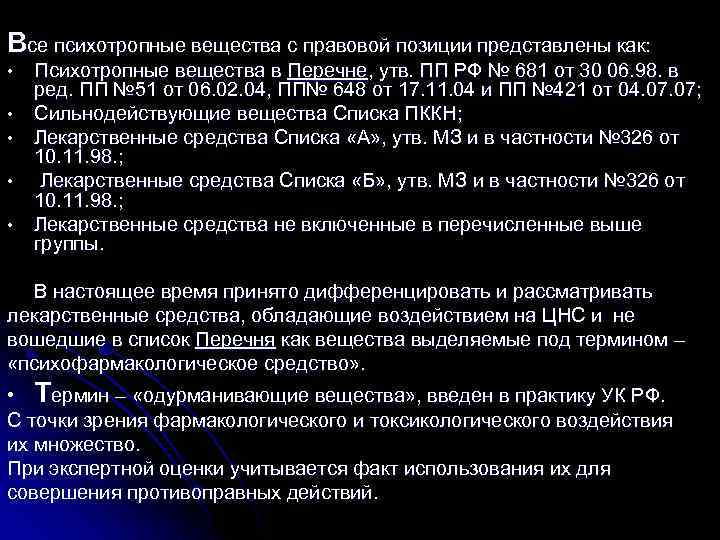 Все психотропные вещества с правовой позиции представлены как:

• Психотропные вещества в Перечне, утв. ПП РФ № 681 от 30 06.98. в ред. ПП №51 от 06.02.04, ПП№ 648 от 17.11.04 и ПП №421 от 04.07.07;
• Сильнодействующие вещества Списка ПККН;
• Лекарственные средства Списка «А», утв. МЗ и в частности №326 от 10.11.98.;
• Лекарственные средства Списка «Б», утв. МЗ и в частности №326 от 10.11.98.;
• Лекарственные средства не включенные в перечисленные выше группы.

В настоящее время принято дифференцировать и рассматривать лекарственные средства, обладающие воздействием на ЦНС и не вошедшие в список Перечня как вещества выделяемые под термином – «психофармакологическое средство».

• Термин – «одурманивающие вещества», введен в практику УК РФ.
С точки зрения фармакологического и токсикологического воздействия их множество.
При экспертной оценки учитывается факт использования их для совершения противоправных действий.